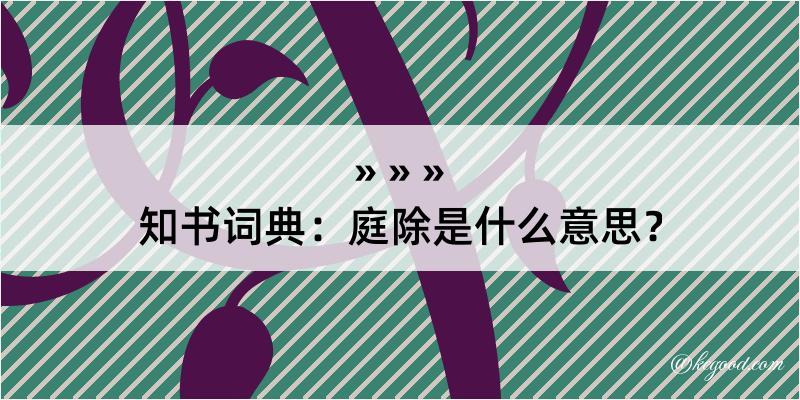 » » »
知书词典：庭除是什么意思？
@kegood.com